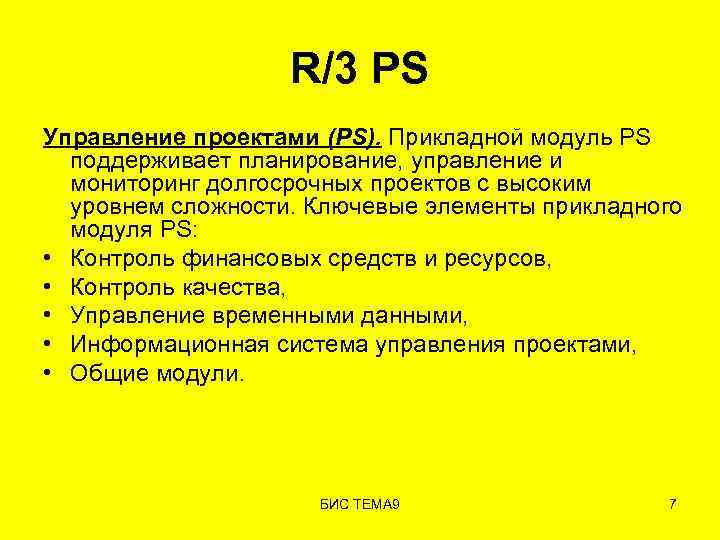 R/3 PS

Управление проектами (PS). Прикладной модуль PS поддерживает планирование, управление и мониторинг долгосрочных проектов с высоким уровнем сложности. Ключевые элементы прикладного модуля PS:

• Контроль финансовых средств и ресурсов,
• Контроль качества,
• Управление временными данными,
• Информационная система управления проектами,
• Общие модули.

БИС ТЕМА9

7